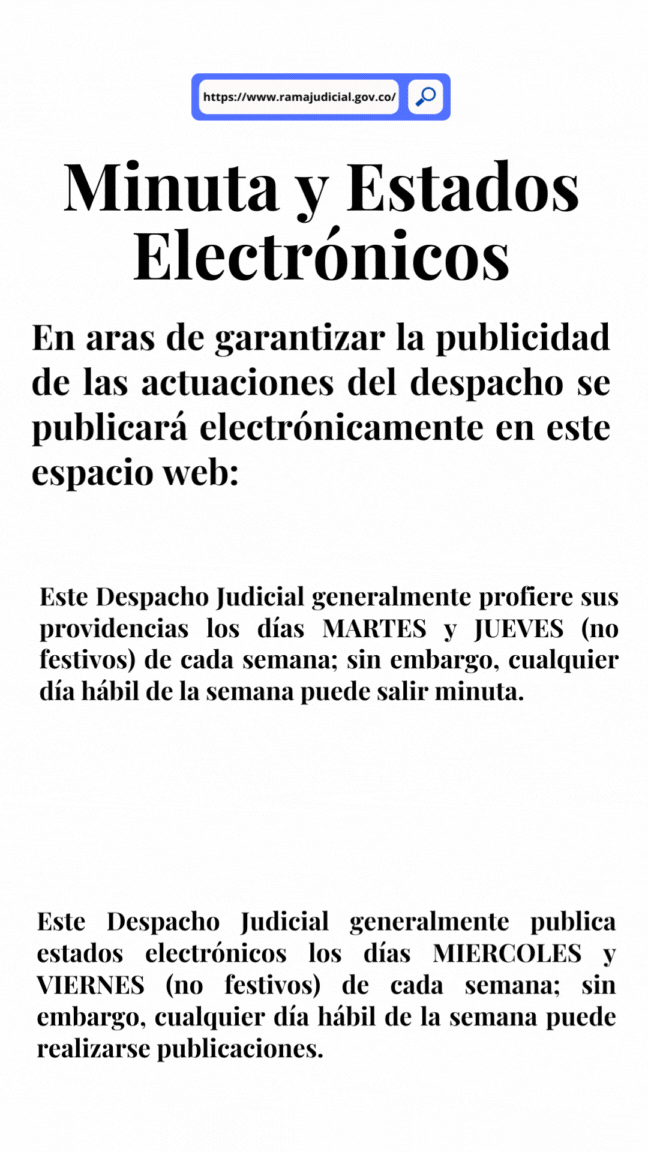 https://www.ramajudicial.gov.co/

Minuta y Estados Electrónicos

En aras de garantizar la publicidad de las actuaciones del despacho se publicará electrónicamente en este espacio web:

Este Despacho Judicial generalmente profiere sus providencias los días MARTES y JUEVES (no festivos) de cada semana; sin embargo, cualquier día hábil de la semana puede salir minuta.

Este Despacho Judicial generalmente publica estados electrónicos los días MIERCOLES y VIERNES (no festivos) de cada semana; sin embargo, cualquier día hábil de la semana puede realizarse publicaciones.